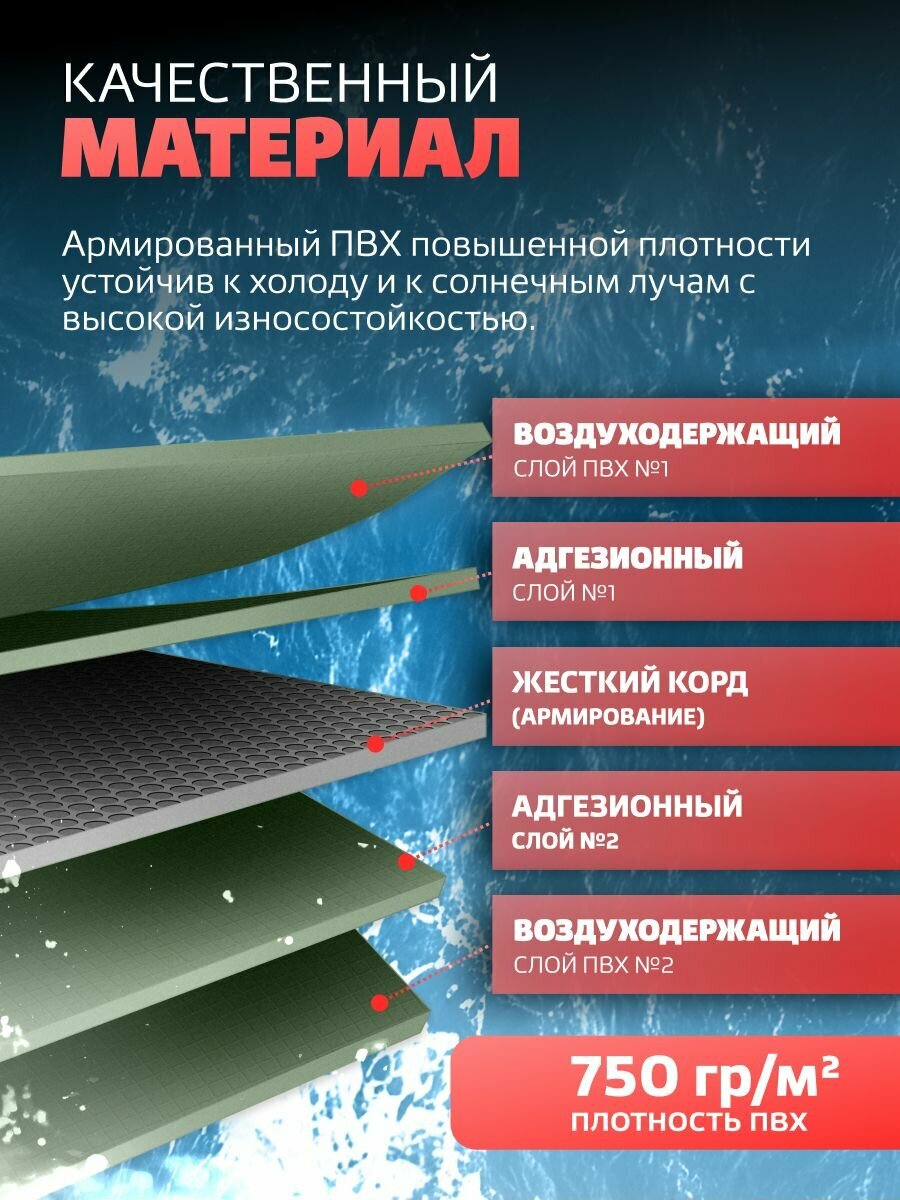 КАЧЕСТВЕННЫЙ
МАТЕРИАЛ

Армированный ПВХ повышенной плотности устойчив к холоду и к солнечным лучам с высокой износостойкостью.

ВОЗДУХОДЕРЖАЩИЙ
СЛОЙ ПВХ №1

АДГЕЗИОННЫЙ
СЛОЙ №1

ЖЕСТКИЙ КОРД
(АРМИРОВАНИЕ)

АДГЕЗИОННЫЙ
СЛОЙ №2

ВОЗДУХОДЕРЖАЩИЙ
СЛОЙ ПВХ №2

750 гр/м²
ПЛОТНОСТЬ ПВХ